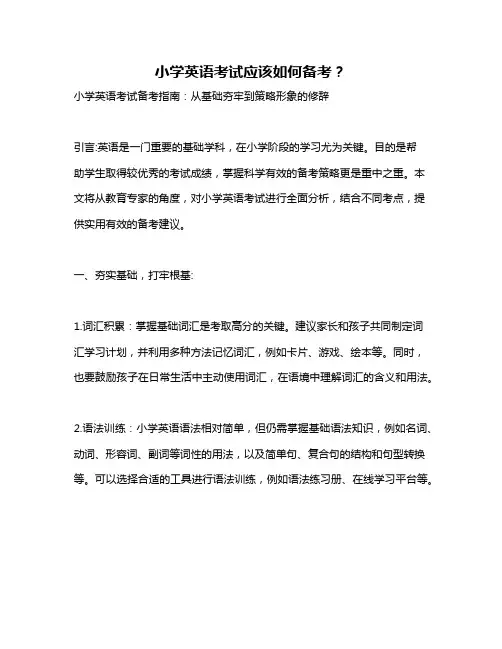 小学英语考试应该如何备考？

小学英语考试备考指南：从基础夯牢到策略形象的修辞

引言:英语是一门重要的基础学科，在小学阶段的学习尤为关键。目的是帮助学生取得较优秀的考试成绩，掌握科学有效的备考策略更是重中之重。本文将从教育专家的角度，对小学英语考试进行全面分析，结合不同考点，提供实用有效的备考建议。

一、夯实基础，打牢根基:

1.词汇积累：掌握基础词汇是考取高分的关键。建议家长和孩子共同制定词汇学习计划，并利用多种方法记忆词汇，例如卡片、游戏、绘本等。同时，也要鼓励孩子在日常生活中主动使用词汇，在语境中理解词汇的含义和用法。

2.语法训练：小学英语语法相对简单，但仍需掌握基础语法知识，例如名词、动词、形容词、副词等词性的用法，以及简单句、复合句的结构和句型转换等。可以选择合适的工具进行语法训练，例如语法练习册、在线学习平台等。